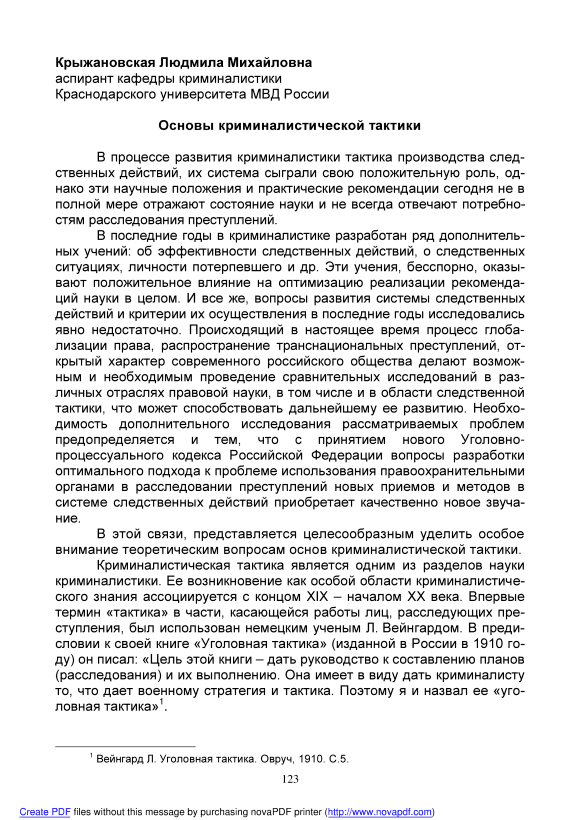 **Крыжановская Людмила Михайловна**
аспирант кафедры криминалистики
Краснодарского университета МВД России

**Основы криминалистической тактики**

В процессе развития криминалистики тактика производства следственных действий, их система сыграли свою положительную роль, однако эти научные положения и практические рекомендации сегодня не в полной мере отражают состояние науки и не всегда отвечают потребностям расследования преступлений.

В последние годы в криминалистике разработан ряд дополнительных учений: об эффективности следственных действий, о следственных ситуациях, личности потерпевшего и др. Эти учения, бесспорно, оказывают положительное влияние на оптимизацию реализации рекомендаций науки в целом. И все же, вопросы развития системы следственных действий и критерии их осуществления в последние годы исследовались явно недостаточно. Происходящий в настоящее время процесс глобализации права, распространение транснациональных преступлений, открытый характер современного российского общества делают возможным и необходимым проведение сравнительных исследований в различных отраслях правовой науки, в том числе и в области следственной тактики, что может способствовать дальнейшему ее развитию. Необходимость дополнительного исследования рассматриваемых проблем предопределяется и тем, что с принятием нового Уголовно-процессуального кодекса Российской Федерации вопросы разработки оптимального подхода к проблеме использования правоохранительными органами в расследовании преступлений новых приемов и методов в системе следственных действий приобретает качественно новое звучание.

В этой связи, представляется целесообразным уделить особое внимание теоретическим вопросам основ криминалистической тактики.

Криминалистическая тактика является одним из разделов науки криминалистики. Ее возникновение как особой области криминалистического знания ассоциируется с концом XIX – началом XX века. Впервые термин «тактика» в части, касающейся работы лиц, расследующих преступления, был использован немецким ученым Л. Вейнгардом. В предисловии к своей книге «Уголовная тактика» (изданной в России в 1910 году) он писал: «Цель этой книги – дать руководство к составлению планов (расследования) и их выполнению. Она имеет в виду дать криминалисту то, что дает военному стратегия и тактика. Поэтому я и назвал ее «уголовная тактика»$^1$.

$^1$ Вейнгард Л. Уголовная тактика. Овруч, 1910. С.5.

123

Create PDF files without this message by purchasing novaPDF printer (http://www.novapdf.com)